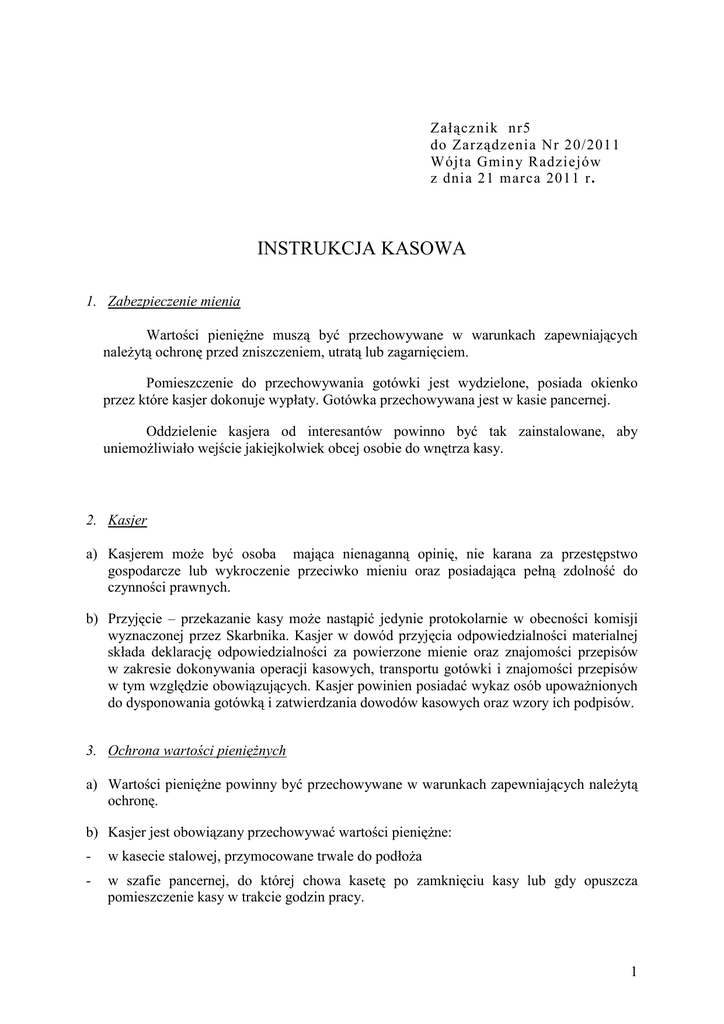 Załącznik nr5
do Zarządzenia Nr 20/2011
Wójta Gminy Radziejów
z dnia 21 marca 2011 r.

INSTRUKCJA KASOWA

1. Zabezpieczenie mienia

Wartości pieniężne muszą być przechowywane w warunkach zapewniających należytą ochronę przed zniszczeniem, utratą lub zagarnięciem.

Pomieszczenie do przechowywania gotówki jest wydzielone, posiada okienko przez które kasjer dokonuje wypłaty. Gotówka przechowywana jest w kasie pancernej.

Oddzielenie kasjera od interesantów powinno być tak zainstalowane, aby uniemożliwiało wejście jakiejkolwiek obcej osobie do wnętrza kasy.

2. Kasjer

a) Kasjerem może być osoba mająca nienaganną opinię, nie karana za przestępstwo gospodarcze lub wykroczenie przeciwko mieniu oraz posiadająca pełną zdolność do czynności prawnych.

b) Przyjęcie – przekazanie kasy może nastąpić jedynie protokolarnie w obecności komisji wyznaczonej przez Skarbnika. Kasjer w dowód przyjęcia odpowiedzialności materialnej składa deklarację odpowiedzialności za powierzone mienie oraz znajomości przepisów w zakresie dokonywania operacji kasowych, transportu gotówki i znajomości przepisów w tym względzie obowiązujących. Kasjer powinien posiadać wykaz osób upoważnionych do dysponowania gotówką i zatwierdzania dowodów kasowych oraz wzory ich podpisów.

3. Ochrona wartości pieniężnych

a) Wartości pieniężne powinny być przechowywane w warunkach zapewniających należytą ochronę.

b) Kasjer jest obowiązany przechowywać wartości pieniężne:
- w kasecie stalowej, przymocowane trwale do podłoża
- w szafie pancernej, do której chowa kasetę po zamknięciu kasy lub gdy opuszcza pomieszczenie kasy w trakcie godzin pracy.

1